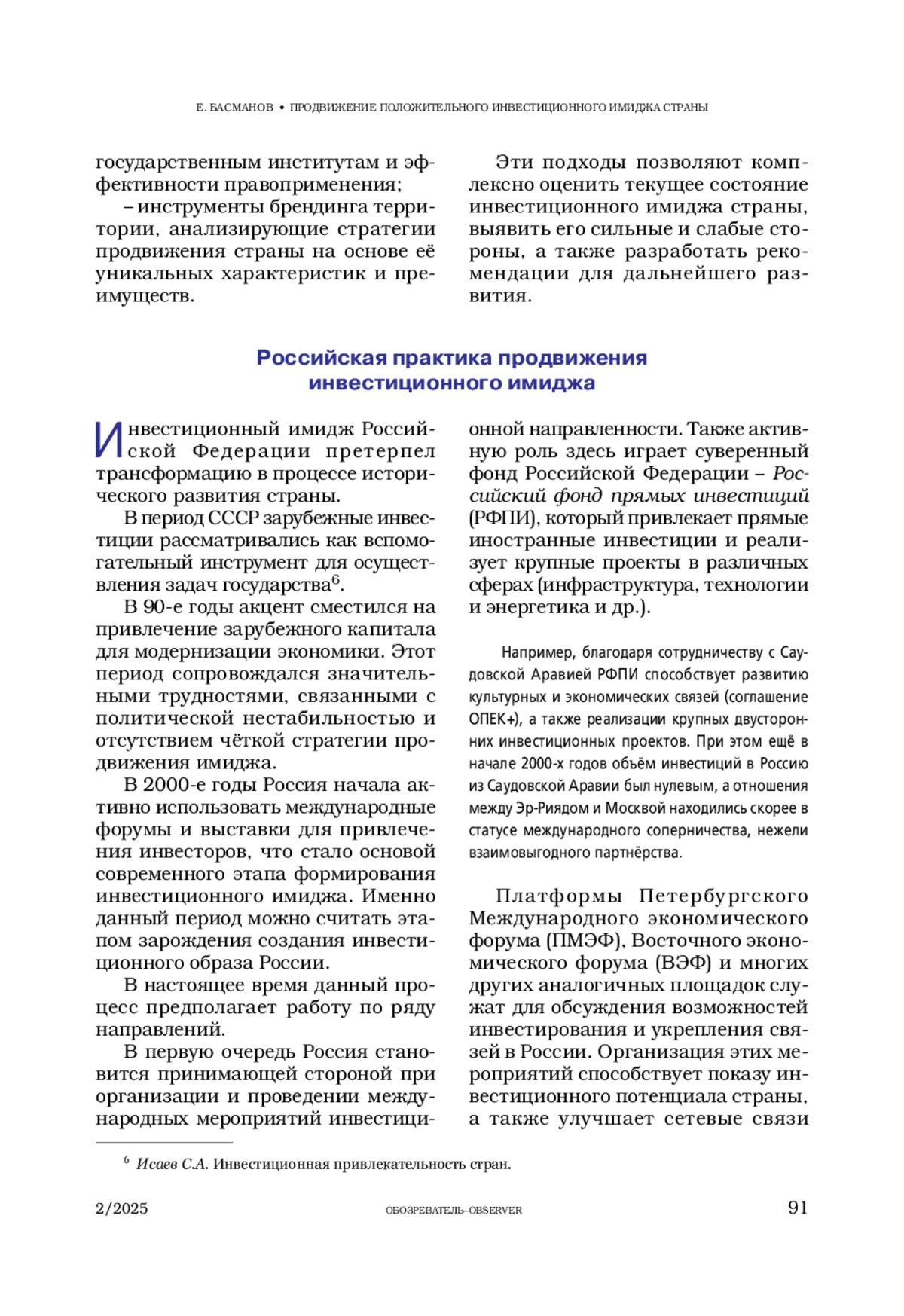 Е. БАСМАНОВ • ПРОДВИЖЕНИЕ ПОЛОЖИТЕЛЬНОГО ИНВЕСТИЦИОННОГО ИМИДЖА СТРАНЫ

государственным институтам и эффективности правоприменения;

– инструменты брендинга территории, анализирующие стратегии продвижения страны на основе её уникальных характеристик и преимуществ.

Эти подходы позволяют комплексно оценить текущее состояние инвестиционного имиджа страны, выявить его сильные и слабые стороны, а также разработать рекомендации для дальнейшего развития.

Российская практика продвижения инвестиционного имиджа

Инвестиционный имидж Российской Федерации претерпел трансформацию в процессе исторического развития страны.

В период СССР зарубежные инвестиции рассматривались как вспомогательный инструмент для осуществления задач государства$^6$.

В 90-е годы акцент сместился на привлечение зарубежного капитала для модернизации экономики. Этот период сопровождался значительными трудностями, связанными с политической нестабильностью и отсутствием чёткой стратегии продвижения имиджа.

В 2000-е годы Россия начала активно использовать международные форумы и выставки для привлечения инвесторов, что стало основой современного этапа формирования инвестиционного имиджа. Именно данный период можно считать этапом зарождения создания инвестиционного образа России.

В настоящее время данный процесс предполагает работу по ряду направлений.

В первую очередь Россия становится принимающей стороной при организации и проведении международных мероприятий инвестиционной направленности. Также активную роль здесь играет суверенный фонд Российской Федерации – Российский фонд прямых инвестиций (РФПИ), который привлекает прямые иностранные инвестиции и реализует крупные проекты в различных сферах (инфраструктура, технологии и энергетика и др.).

Например, благодаря сотрудничеству с Саудовской Аравией РФПИ способствует развитию культурных и экономических связей (соглашение ОПЕК+), а также реализации крупных двусторонних инвестиционных проектов. При этом ещё в начале 2000-х годов объём инвестиций в Россию из Саудовской Аравии был нулевым, а отношения между Эр-Риядом и Москвой находились скорее в статусе международного соперничества, нежели взаимовыгодного партнёрства.

Платформы Петербургского Международного экономического форума (ПМЭФ), Восточного экономического форума (ВЭФ) и многих других аналогичных площадок служат для обсуждения возможностей инвестирования и укрепления связей в России. Организация этих мероприятий способствует показу инвестиционного потенциала страны, а также улучшает сетевые связи

$^6$ Исаев С.А. Инвестиционная привлекательность стран.

2/2025 ОБОЗРЕВАТЕЛЬ–OBSERVER 91